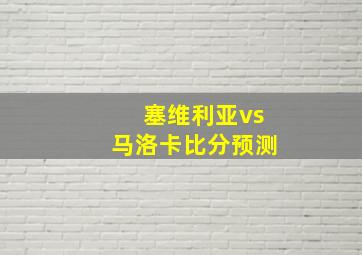 塞维利亚vs
马洛卡比分预测